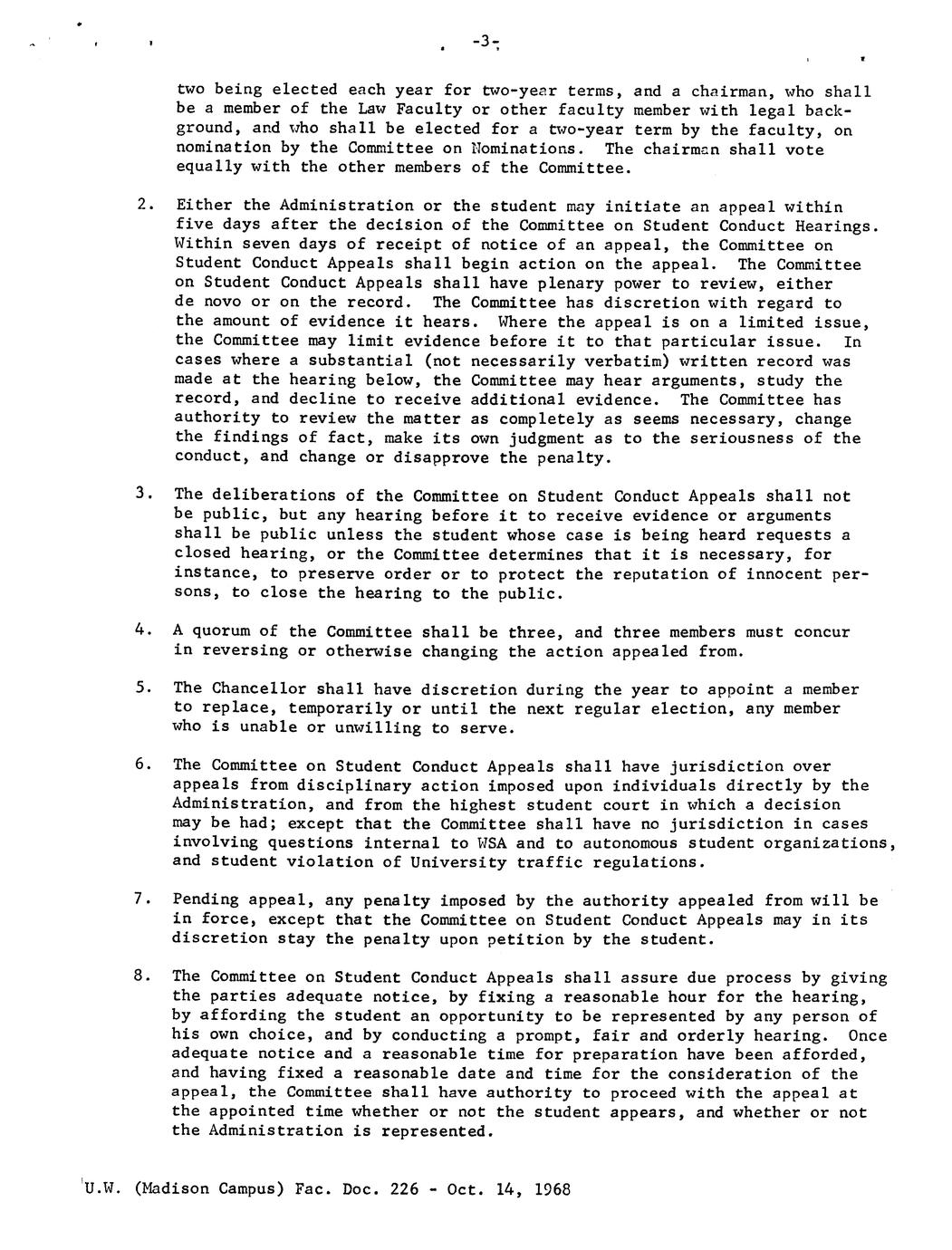 -3-

two being elected each year for two-year terms, and a chairman, who shall be a member of the Law Faculty or other faculty member with legal background, and who shall be elected for a two-year term by the faculty, on nomination by the Committee on Nominations. The chairman shall vote equally with the other members of the Committee.

2. Either the Administration or the student may initiate an appeal within five days after the decision of the Committee on Student Conduct Hearings. Within seven days of receipt of notice of an appeal, the Committee on Student Conduct Appeals shall begin action on the appeal. The Committee on Student Conduct Appeals shall have plenary power to review, either de novo or on the record. The Committee has discretion with regard to the amount of evidence it hears. Where the appeal is on a limited issue, the Committee may limit evidence before it to that particular issue. In cases where a substantial (not necessarily verbatim) written record was made at the hearing below, the Committee may hear arguments, study the record, and decline to receive additional evidence. The Committee has authority to review the matter as completely as seems necessary, change the findings of fact, make its own judgment as to the seriousness of the conduct, and change or disapprove the penalty.

3. The deliberations of the Committee on Student Conduct Appeals shall not be public, but any hearing before it to receive evidence or arguments shall be public unless the student whose case is being heard requests a closed hearing, or the Committee determines that it is necessary, for instance, to preserve order or to protect the reputation of innocent persons, to close the hearing to the public.

4. A quorum of the Committee shall be three, and three members must concur in reversing or otherwise changing the action appealed from.

5. The Chancellor shall have discretion during the year to appoint a member to replace, temporarily or until the next regular election, any member who is unable or unwilling to serve.

6. The Committee on Student Conduct Appeals shall have jurisdiction over appeals from disciplinary action imposed upon individuals directly by the Administration, and from the highest student court in which a decision may be had; except that the Committee shall have no jurisdiction in cases involving questions internal to WSA and to autonomous student organizations, and student violation of University traffic regulations.

7. Pending appeal, any penalty imposed by the authority appealed from will be in force, except that the Committee on Student Conduct Appeals may in its discretion stay the penalty upon petition by the student.

8. The Committee on Student Conduct Appeals shall assure due process by giving the parties adequate notice, by fixing a reasonable hour for the hearing, by affording the student an opportunity to be represented by any person of his own choice, and by conducting a prompt, fair and orderly hearing. Once adequate notice and a reasonable time for preparation have been afforded, and having fixed a reasonable date and time for the consideration of the appeal, the Committee shall have authority to proceed with the appeal at the appointed time whether or not the student appears, and whether or not the Administration is represented.

U.W. (Madison Campus) Fac. Doc. 226 - Oct. 14, 1968